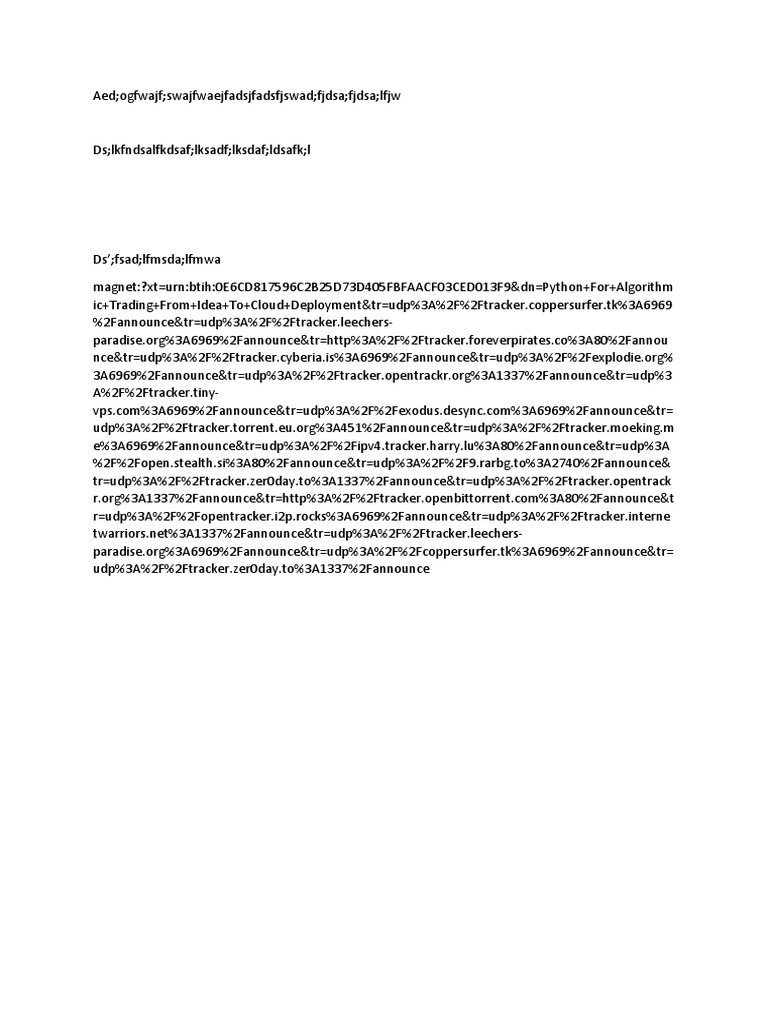 Aed;ogfwajf;swajfwaejfadsjfadsfjswad;fjdsa;fjdsa;lfjw

Ds;lkfndsalfkdsaf;lksadf;lksdaf;ldsafk;l

Ds';fsad;lfmsda;lfmwa

magnet:?xt=urn:btih:0E6CD817596C2B25D73D405FBFAACF03CED013F9&dn=Python+For+Algorithmic+Trading+From+Idea+To+Cloud+Deployment&tr=udp%3A%2F%2Ftracker.coppersurfer.tk%3A6969%2Fannounce&tr=udp%3A%2F%2Ftracker.leechers-paradise.org%3A6969%2Fannounce&tr=http%3A%2F%2Ftracker.foreverpirates.co%3A80%2Fannounce&tr=udp%3A%2F%2Ftracker.cyberia.is%3A6969%2Fannounce&tr=udp%3A%2F%2Fexplodie.org%3A6969%2Fannounce&tr=udp%3A%2F%2Ftracker.opentrackr.org%3A1337%2Fannounce&tr=udp%3A%2F%2Ftracker.tiny-vps.com%3A6969%2Fannounce&tr=udp%3A%2F%2Fexodus.desync.com%3A6969%2Fannounce&tr=udp%3A%2F%2Ftracker.torrent.eu.org%3A451%2Fannounce&tr=udp%3A%2F%2Ftracker.moeking.me%3A6969%2Fannounce&tr=udp%3A%2F%2Fipv4.tracker.harry.lu%3A80%2Fannounce&tr=udp%3A%2F%2Fopen.stealth.si%3A80%2Fannounce&tr=udp%3A%2F%2F9.rarbg.to%3A2740%2Fannounce&tr=udp%3A%2F%2Ftracker.zer0day.to%3A1337%2Fannounce&tr=udp%3A%2F%2Ftracker.opentrackr.org%3A1337%2Fannounce&tr=http%3A%2F%2Ftracker.openbittorrent.com%3A80%2Fannounce&tr=udp%3A%2F%2Fopentracker.i2p.rocks%3A6969%2Fannounce&tr=udp%3A%2F%2Ftracker.internetwarriors.net%3A1337%2Fannounce&tr=udp%3A%2F%2Ftracker.leechers-paradise.org%3A6969%2Fannounce&tr=udp%3A%2F%2Fcoppersurfer.tk%3A6969%2Fannounce&tr=udp%3A%2F%2Ftracker.zer0day.to%3A1337%2Fannounce